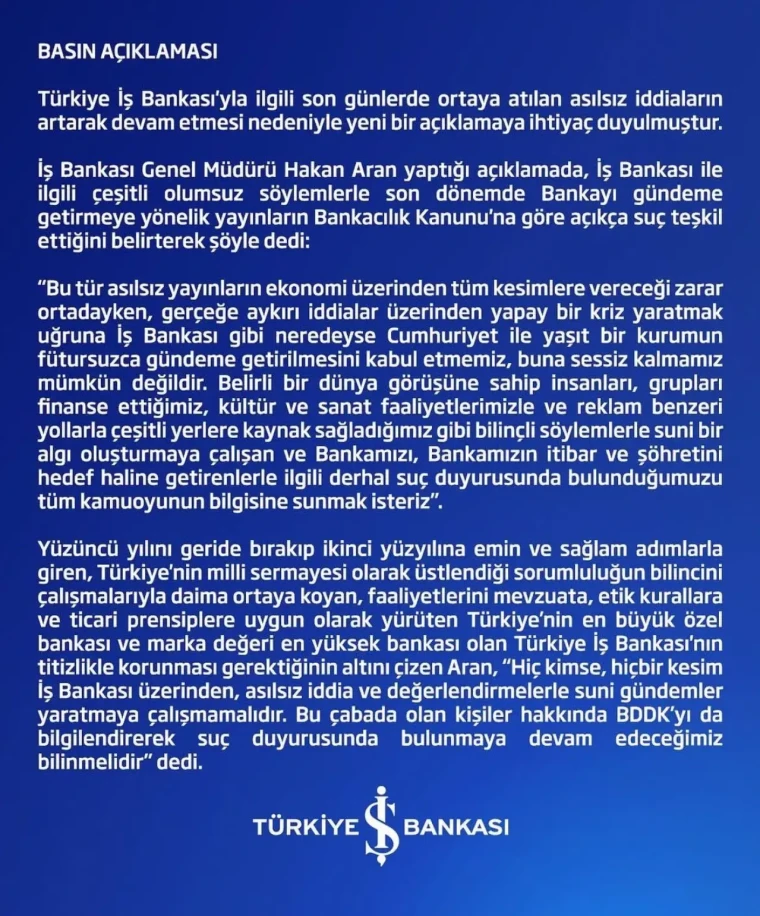 BASIN AÇIKLAMASI

Türkiye İş Bankası'yla ilgili son günlerde ortaya atılan asılsız iddiaların artarak devam etmesi nedeniyle yeni bir açıklamaya ihtiyaç duyulmuştur.

İş Bankası Genel Müdürü Hakan Aran yaptığı açıklamada, İş Bankası ile ilgili çeşitli olumsuz söylemlerle son dönemde Bankayı gündeme getirmeye yönelik yayınların Bankacılık Kanunu'na göre açıkça suç teşkil ettiğini belirterek şöyle dedi:

"Bu tür asılsız yayınların ekonomi üzerinden tüm kesimlere vereceği zarar ortadayken, gerçeğe aykırı iddialar üzerinden yapay bir kriz yaratmak uğruna İş Bankası gibi neredeyse Cumhuriyet ile yaşıt bir kurumun fütursuzca gündeme getirilmesini kabul etmemiz, buna sessiz kalmamız mümkün değildir. Belirli bir dünya görüşüne sahip insanları, grupları finanse ettiğimiz, kültür ve sanat faaliyetlerimizle ve reklam benzeri yollarla çeşitli yerlere kaynak sağladığımız gibi bilinçli söylemlerle suni bir algı oluşturmaya çalışan ve Bankamızı, Bankamızın itibar ve şöhretini hedef haline getirenlerle ilgili derhal suç duyurusunda bulunduğumuzu tüm kamuoyunun bilgisine sunmak isteriz".

Yüzüncü yılını geride bırakıp ikinci yüzyılına emin ve sağlam adımlarla giren, Türkiye'nin milli sermayesi olarak üstlendiği sorumluluğun bilincini çalışmalarıyla daima ortaya koyan, faaliyetlerini mevzuata, etik kurallara ve ticari prensiplere uygun olarak yürüten Türkiye'nin en büyük özel bankası ve marka değeri en yüksek bankası olan Türkiye İş Bankası'nın titizlikle korunması gerektiğinin altını çizen Aran, "Hiç kimse, hiçbir kesim İş Bankası üzerinden, asılsız iddia ve değerlendirmelerle suni gündemler yaratmaya çalışmamalıdır. Bu çabada olan kişiler hakkında BDDK'yı da bilgilendirerek suç duyurusunda bulunmaya devam edeceğimiz bilinmelidir" dedi.

TÜRKİYE İŞ BANKASI